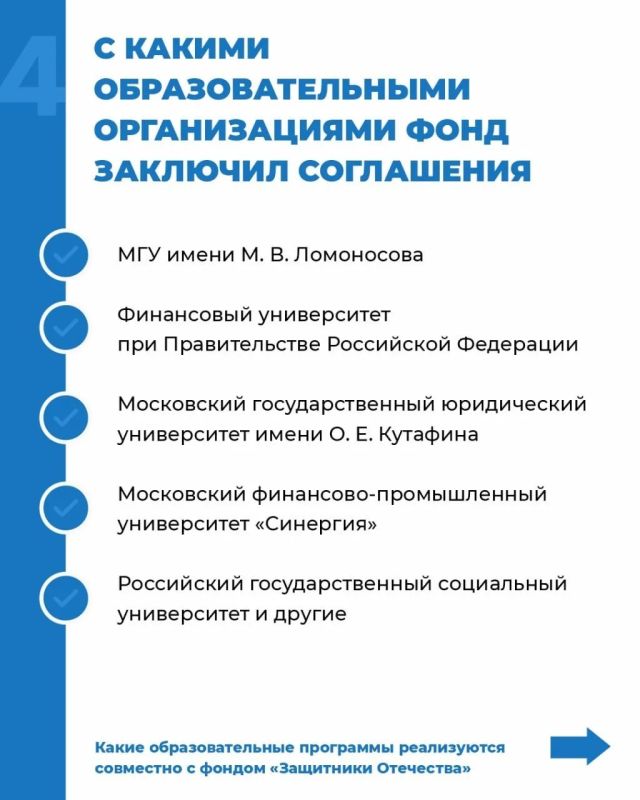 4

С КАКИМИ ОБРАЗОВАТЕЛЬНЫМИ ОРГАНИЗАЦИЯМИ ФОНД ЗАКЛЮЧИЛ СОГЛАШЕНИЯ

МГУ имени М. В. Ломоносова

Финансовый университет при Правительстве Российской Федерации

Московский государственный юридический университет имени О. Е. Кутафина

Московский финансово-промышленный университет «Синергия»

Российский государственный социальный университет и другие

Какие образовательные программы реализуются совместно с фондом «Защитники Отечества»